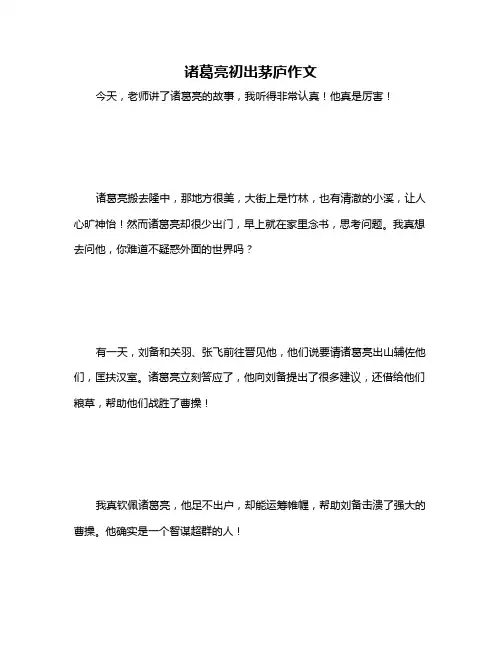 诸葛亮初出茅庐作文

今天，老师讲了诸葛亮的故事，我听得非常认真！他真是厉害！

诸葛亮搬去隆中，那地方很美，大街上是竹林，也有清澈的小溪，让人心旷神怡！然而诸葛亮却很少出门，早上就在家里念书，思考问题。我真想去问他，你难道不疑惑外面的世界吗？

有一天，刘备和关羽、张飞前往晋见他，他们说要请诸葛亮出山辅佐他们，匡扶汉室。诸葛亮立刻答应了，他向刘备提出了很多建议，还借给他们粮草，帮助他们战胜了曹操！

我真钦佩诸葛亮，他足不出户，却能运筹帷幄，帮助刘备击溃了强大的曹操。他确实是一个智谋超群的人！